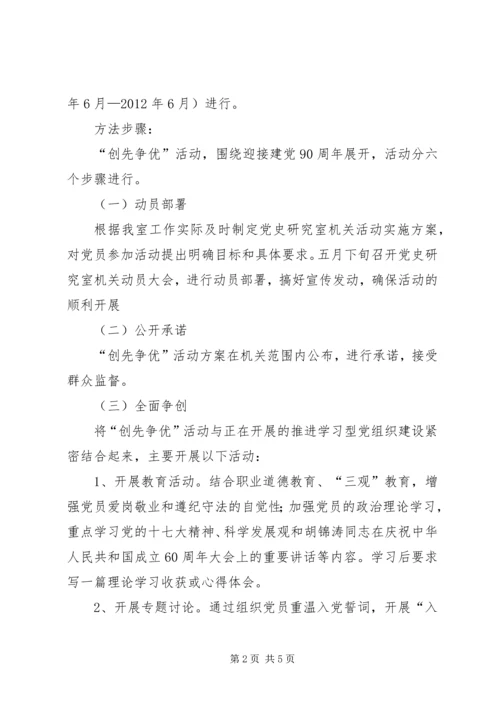 年6月—2012年6月）进行。

方法步骤：

“创先争优”活动，围绕迎接建党90周年展开，活动分六个步骤进行。

（一）动员部署

根据我室工作实际及时制定党史研究室机关活动实施方案，对党员参加活动提出明确目标和具体要求。五月下旬召开党史研究室机关动员大会，进行动员部署，搞好宣传发动，确保活动的顺利开展

（二）公开承诺

“创先争优”活动方案在机关范围内公布，进行承诺，接受群众监督。

（三）全面争创

将“创先争优”活动与正在开展的推进学习型党组织建设紧密结合起来，主要开展以下活动：

1、开展教育活动。结合职业道德教育、“三观”教育，增强党员爱岗敬业和遵纪守法的自觉性；加强党员的政治理论学习，重点学习党的十七大精神、科学发展观和胡锦涛同志在庆祝中华人民共和国成立60周年大会上的重要讲话等内容。学习后要求写一篇理论学习收获或心得体会。

2、开展专题讨论。通过组织党员重温入党誓词，开展“入

第2页 共5页